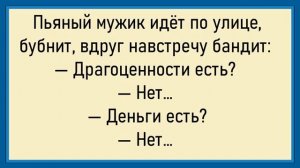 Пьяный мужик идёт по улице, бубнит, вдруг навстречу бандит:
— Драгоценности есть?
— Нет...
— Деньги есть?
— Нет...